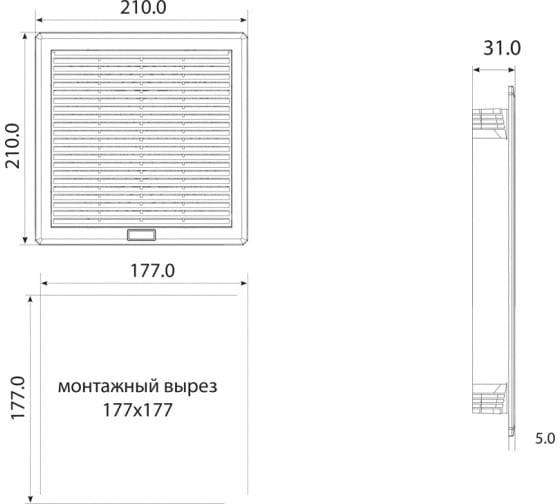 210.0

210.0

31.0

177.0

177.0

монтажный вырез 177x177

5.0